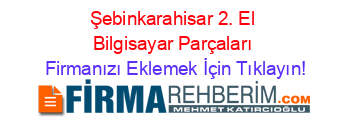 Şebinkarahisar 2. El Bilgisayar Parçaları
Firmanızı Eklemek İçin Tıklayın!

FİRMAREHBERİM.COM
MEHMET KATIRCIOĞLU